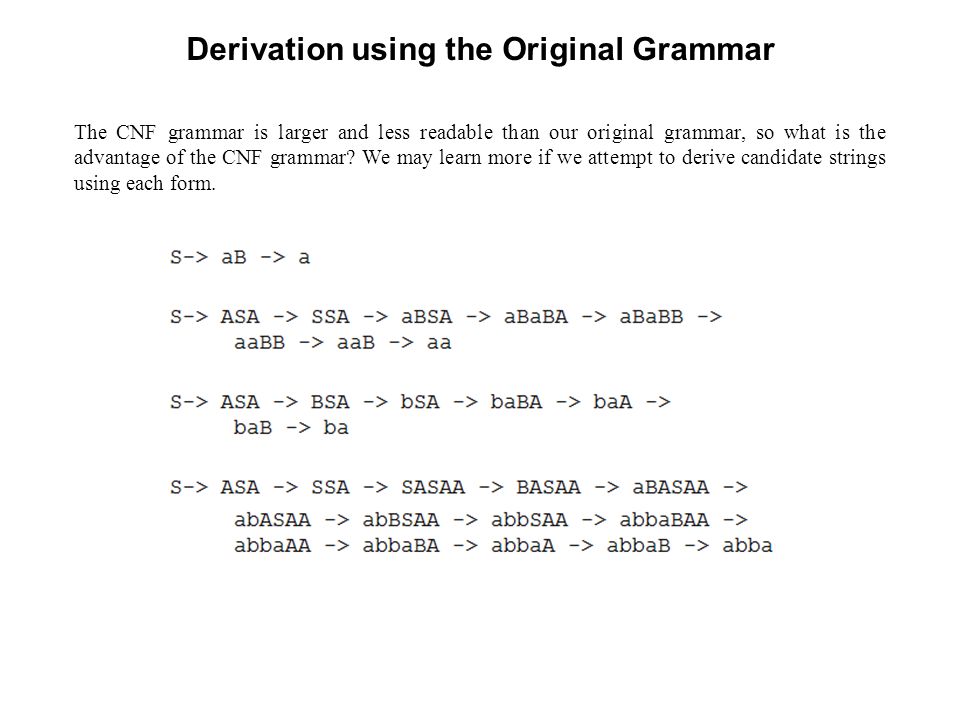 Derivation using the Original Grammar

The CNF grammar is larger and less readable than our original grammar, so what is the advantage of the CNF grammar? We may learn more if we attempt to derive candidate strings using each form.

S-> aB -> a

S-> ASA -> SSA -> aBSA -> aBaBA -> aBaBB ->
aaBB -> aaB -> aa

S-> ASA -> BSA -> bSA -> baBA -> baA ->
baB -> ba

S-> ASA -> SSA -> SASAA -> BASAA -> aBASAA ->
abASAA -> abBSAA -> abbSAA -> abbaBAA ->
abbaAA -> abbaBA -> abbaA -> abbaB -> abba